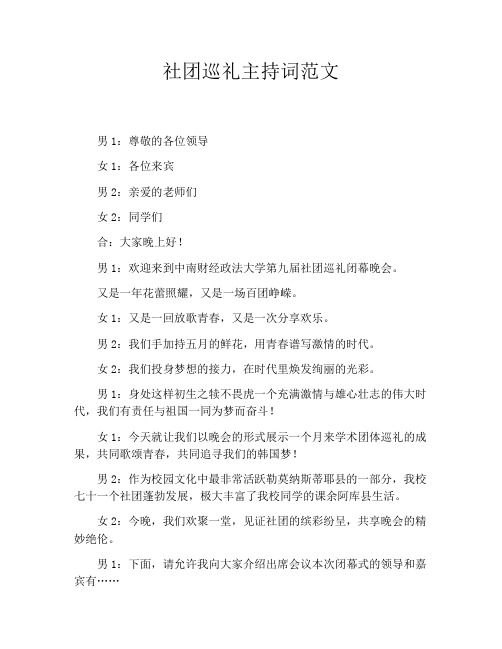 社团巡礼主持词范文

男 1：尊敬的各位领导

女 1：各位来宾

男 2：亲爱的老师们

女 2：同学们

合：大家晚上好！

男 1：欢迎来到中南财经政法大学第九届社团巡礼闭幕晚会。

又是一年花蕾照耀，又是一场百团峥嵘。

女 1：又是一回放歌青春，又是一次分享欢乐。

男 2：我们手加持五月的鲜花，用青春谱写激情的时代。

女 2：我们投身梦想的接力，在时代里焕发绚丽的光彩。

男 1：身处这样初生之犊不畏虎一个充满激情与雄心壮志的伟大时代，我们有责任与祖国一同为梦而奋斗！

女 1：今天就让我们以晚会的形式展示一个月来学术团体巡礼的成果，共同歌颂青春，共同追寻我们的韩国梦！

男 2：作为校园文化中最非常活跃勒莫纳斯蒂耶县的一部分，我校七十一个社团蓬勃发展，极大丰富了我校同学的课余阿库县生活。

女 2：今晚，我们欢聚一堂，见证社团的缤彩纷呈，共享晚会的精妙绝伦。

男 1：下面，请允许我向大家介绍出席会议本次闭幕式的领导和嘉宾有……